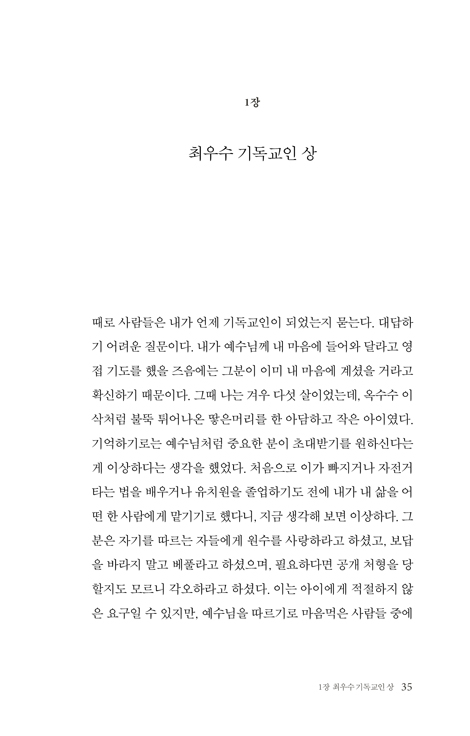 1장

최우수 기독교인 상

때로 사람들은 내가 언제 기독교인이 되었는지 묻는다. 대답하기 어려운 질문이다. 내가 예수님께 내 마음에 들어와 달라고 영접 기도를 했을 즈음에는 그분이 이미 내 마음에 계셨을 거라고 확신하기 때문이다. 그때 나는 겨우 다섯 살이었는데, 옥수수 이삭처럼 불뚝 튀어나온 땋은머리를 한 아담하고 작은 아이였다. 기억하기로는 예수님처럼 중요한 분이 초대받기를 원하신다는 게 이상하다는 생각을 했었다. 처음으로 이가 빠지거나 자전거 타는 법을 배우거나 유치원을 졸업하기도 전에 내가 내 삶을 어떤 한 사람에게 맡기기로 했다니, 지금 생각해 보면 이상하다. 그분은 자기를 따르는 자들에게 원수를 사랑하라고 하셨고, 보답을 바라지 말고 베풀라고 하셨으며, 필요하다면 공개 처형을 당할지도 모르니 각오하라고 하셨다. 이는 아이에게 적절하지 않은 요구일 수 있지만, 예수님을 따르기로 마음먹은 사람들 중에

1장 최우수 기독교인 상 35